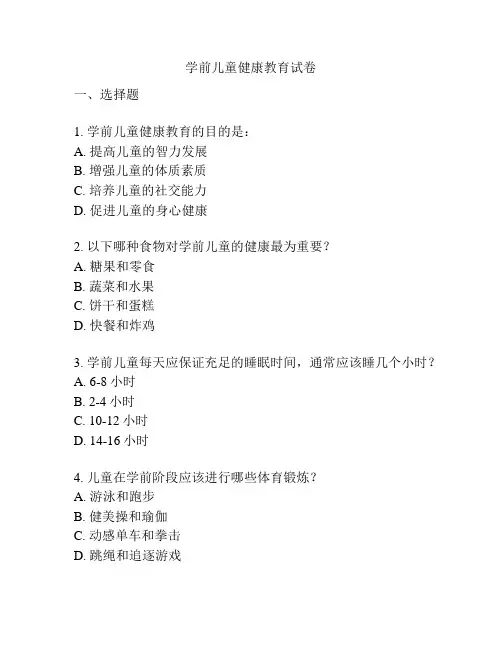 学前儿童健康教育试卷

一、选择题

1. 学前儿童健康教育的目的是：
A. 提高儿童的智力发展
B. 增强儿童的体质素质
C. 培养儿童的社交能力
D. 促进儿童的身心健康

2. 以下哪种食物对学前儿童的健康最为重要？
A. 糖果和零食
B. 蔬菜和水果
C. 饼干和蛋糕
D. 快餐和炸鸡

3. 学前儿童每天应保证充足的睡眠时间，通常应该睡几个小时？
A. 6-8 小时
B. 2-4 小时
C. 10-12 小时
D. 14-16 小时

4. 儿童在学前阶段应该进行哪些体育锻炼？
A. 游泳和跑步
B. 健美操和瑜伽
C. 动感单车和拳击
D. 跳绳和追逐游戏